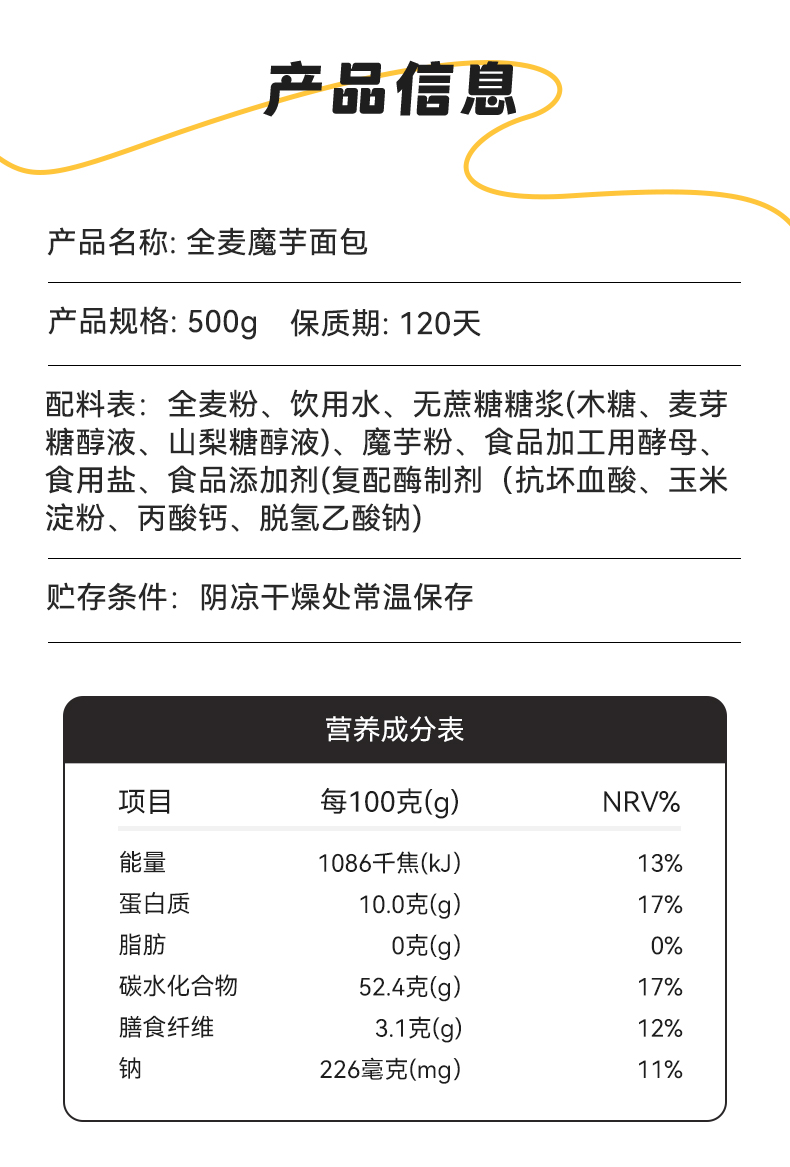 产品信息

产品名称: 全麦魔芋面包

产品规格: 500g　保质期: 120天

配料表：全麦粉、饮用水、无蔗糖糖浆(木糖、麦芽糖醇液、山梨糖醇液)、魔芋粉、食品加工用酵母、食用盐、食品添加剂(复配酶制剂（抗坏血酸、玉米淀粉、丙酸钙、脱氢乙酸钠)

贮存条件：阴凉干燥处常温保存

营养成分表

| 项目 | 每100克(g) | NRV% |
|---|---|---|
| 能量 | 1086千焦(kJ) | 13% |
| 蛋白质 | 10.0克(g) | 17% |
| 脂肪 | 0克(g) | 0% |
| 碳水化合物 | 52.4克(g) | 17% |
| 膳食纤维 | 3.1克(g) | 12% |
| 钠 | 226毫克(mg) | 11% |